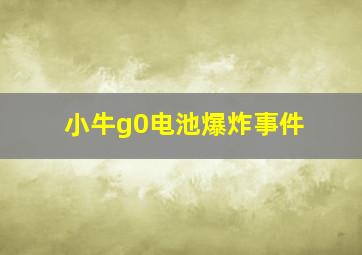 小牛g0电池爆炸事件